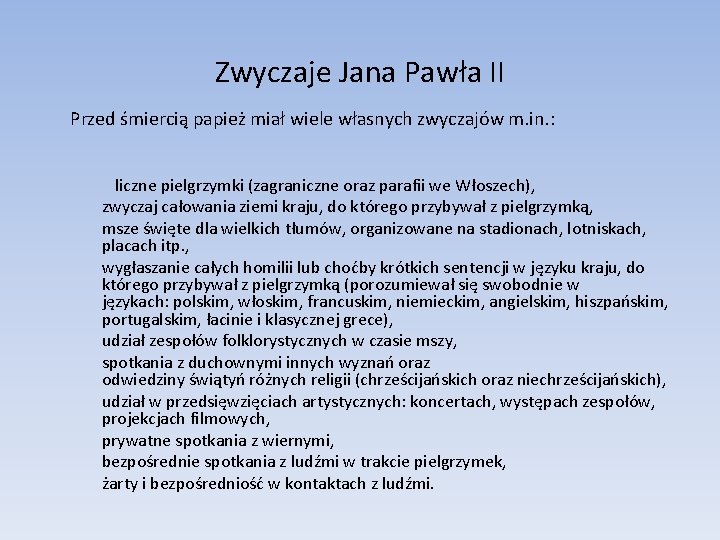 Zwyczaje Jana Pawła II

Przed śmiercią papież miał wiele własnych zwyczajów m.in.:

liczne pielgrzymki (zagraniczne oraz parafii we Włoszech),

zwyczaj całowania ziemi kraju, do którego przybywał z pielgrzymką,

msze święte dla wielkich tłumów, organizowane na stadionach, lotniskach, placach itp.,

wygłaszanie całych homilii lub choćby krótkich sentencji w języku kraju, do którego przybywał z pielgrzymką (porozumiewał się swobodnie w językach: polskim, włoskim, francuskim, niemieckim, angielskim, hiszpańskim, portugalskim, łacinie i klasycznej grece),

udział zespołów folklorystycznych w czasie mszy,

spotkania z duchownymi innych wyznań oraz odwiedziny świątyń różnych religii (chrześcijańskich oraz niechrześcijańskich),

udział w przedsięwzięciach artystycznych: koncertach, występach zespołów, projekcjach filmowych,

prywatne spotkania z wiernymi,

bezpośrednie spotkania z ludźmi w trakcie pielgrzymek,

żarty i bezpośredniość w kontaktach z ludźmi.